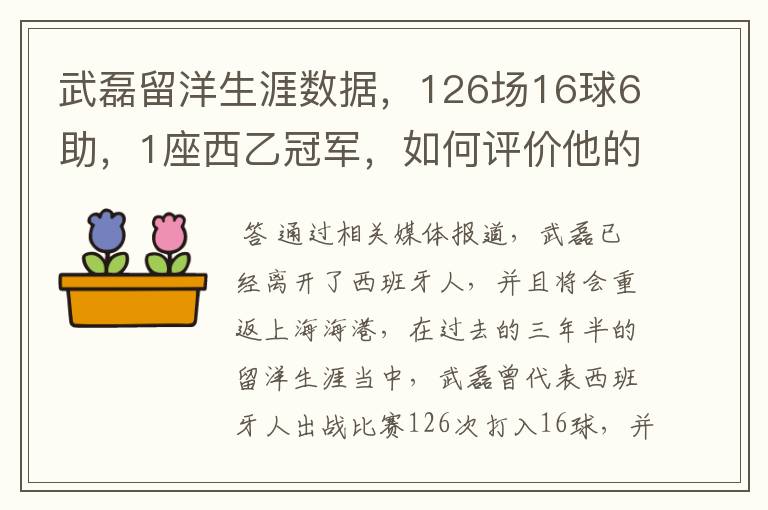 武磊留洋生涯数据，126场16球6助，1座西乙冠军，如何评价他的

答 通过相关媒体报道，武磊已经离开了西班牙人，并且将会重返上海海港，在过去的三年半的留洋生涯当中，武磊曾代表西班牙人出战比赛126次打入16球，并